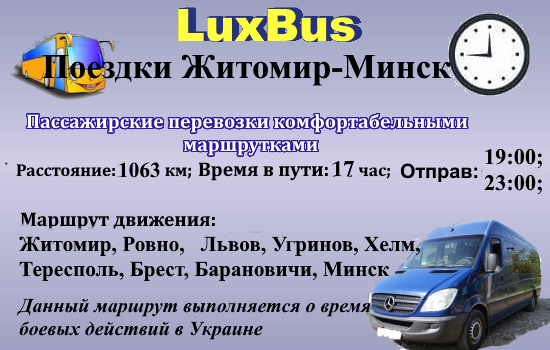 LuxBus

Поездки Житомир-Минск

Пассажирские перевозки комфортабельными маршрутками

Расстояние: 1063 км; Время в пути: 17 час; Отправ: 19:00; 23:00;

Маршрут движения:
Житомир, Ровно, Львов, Угринов, Хелм, Тересполь, Брест, Барановичи, Минск

Данный маршрут выполняется о время боевых действий в Украине